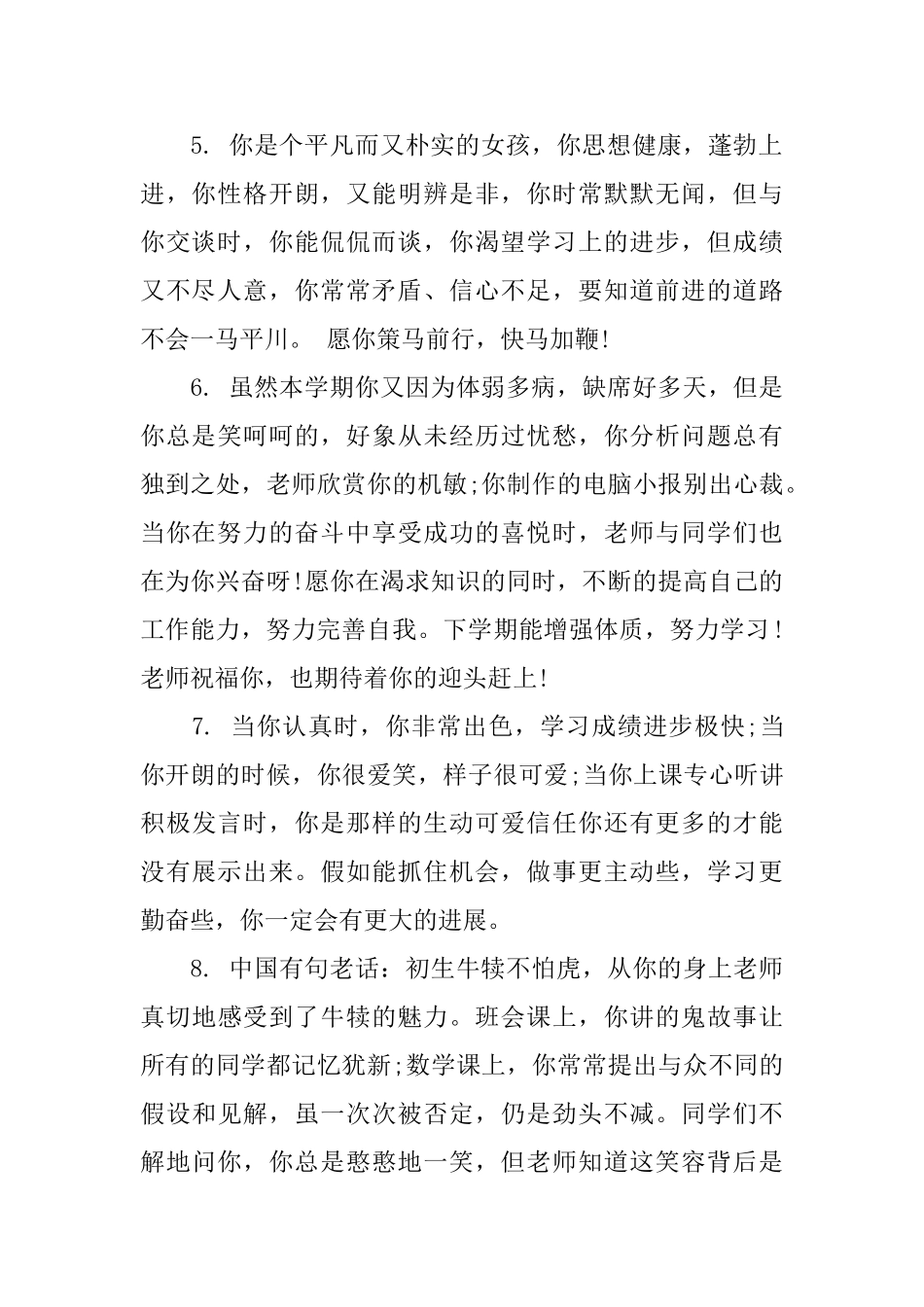 5. 你是个平凡而又朴实的女孩，你思想健康，蓬勃上进，你性格开朗，又能明辨是非，你时常默默无闻，但与你交谈时，你能侃侃而谈，你渴望学习上的进步，但成绩又不尽人意，你常常矛盾、信心不足，要知道前进的道路不会一马平川。 愿你策马前行，快马加鞭!

6. 虽然本学期你又因为体弱多病，缺席好多天，但是你总是笑呵呵的，好象从未经历过忧愁，你分析问题总有独到之处，老师欣赏你的机敏;你制作的电脑小报别出心裁。当你在努力的奋斗中享受成功的喜悦时，老师与同学们也在为你兴奋呀!愿你在渴求知识的同时，不断的提高自己的工作能力，努力完善自我。下学期能增强体质，努力学习！老师祝福你，也期待着你的迎头赶上!

7. 当你认真时，你非常出色，学习成绩进步极快;当你开朗的时候，你很爱笑，样子很可爱;当你上课专心听讲积极发言时，你是那样的生动可爱信任你还有更多的才能没有展示出来。假如能抓住机会，做事更主动些，学习更勤奋些，你一定会有更大的进展。

8. 中国有句老话：初生牛犊不怕虎，从你的身上老师真切地感受到了牛犊的魅力。班会课上，你讲的鬼故事让所有的同学都记忆犹新;数学课上，你常常提出与众不同的假设和见解，虽一次次被否定，仍是劲头不减。同学们不解地问你，你总是憨憨地一笑，但老师知道这笑容背后是